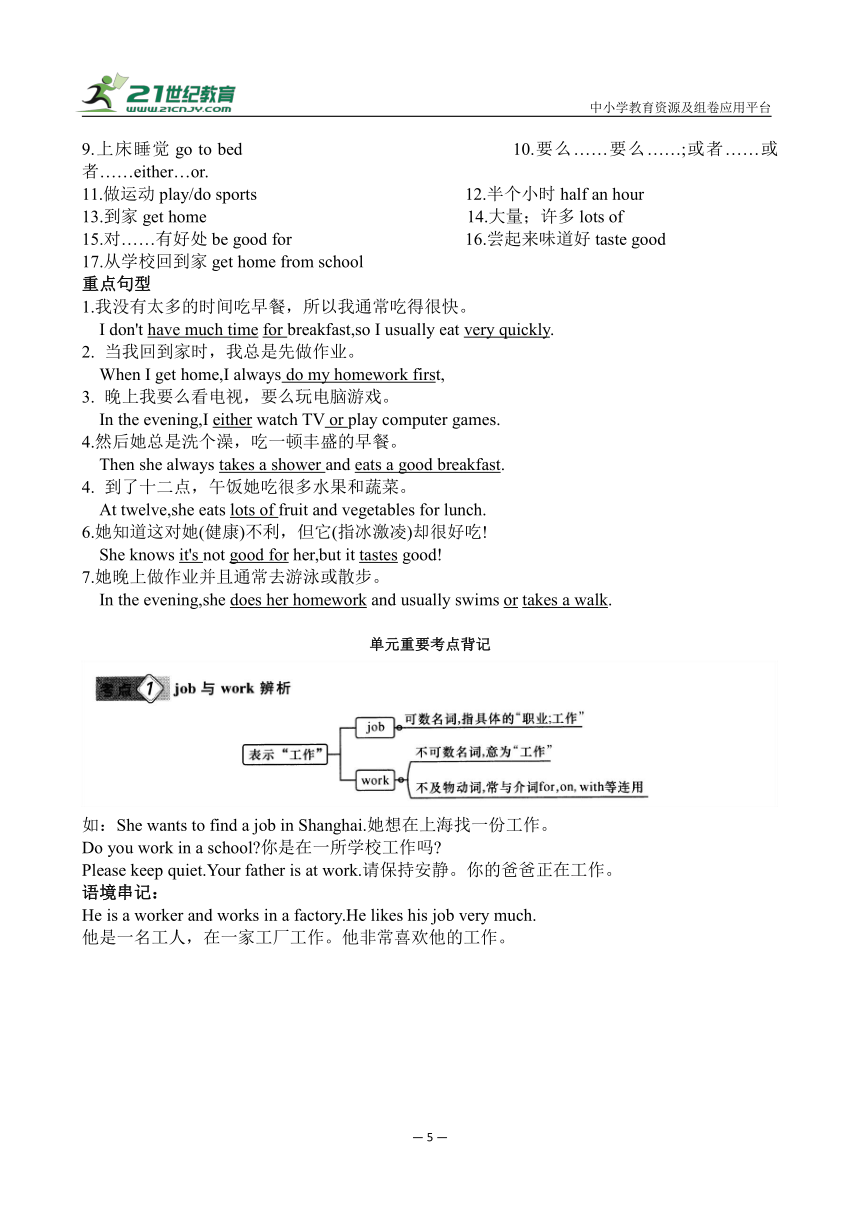 21世纪教育
www.21cnjy.com
中小学教育资源及组卷应用平台

9.上床睡觉 go to bed

10.要么……要么……;或者……或者……either…or.

11.做运动 play/do sports

12.半个小时 half an hour

13.到家 get home

14.大量；许多 lots of

15.对……有好处 be good for

16.尝起来味道好 taste good

17.从学校回到家 get home from school

重点句型

1.我没有太多的时间吃早餐，所以我通常吃得很快。
I don't have much time for breakfast,so I usually eat very quickly.

2. 当我回到家时，我总是先做作业。
When I get home,I always do my homework first,

3. 晚上我要么看电视，要么玩电脑游戏。
In the evening,I either watch TV or play computer games.

4.然后她总是洗个澡，吃一顿丰盛的早餐。
Then she always takes a shower and eats a good breakfast.

4. 到了十二点，午饭她吃很多水果和蔬菜。
At twelve,she eats lots of fruit and vegetables for lunch.

6.她知道这对她(健康)不利，但它(指冰激凌)却很好吃!
She knows it's not good for her,but it tastes good!

7.她晚上做作业并且通常去游泳或散步。
In the evening,she does her homework and usually swims or takes a walk.

单元重要考点背记

考点 1 job 与 work 辨析

表示“工作”

job 可数名词,指具体的“职业;工作”

work 不可数名词,意为“工作”

不及物动词,常与介词for,on,with等连用

如：She wants to find a job in Shanghai.她想在上海找一份工作。
Do you work in a school?你是在一所学校工作吗?
Please keep quiet.Your father is at work.请保持安静。你的爸爸正在工作。

语境串记：
He is a worker and works in a factory.He likes his job very much.
他是一名工人，在一家工厂工作。他非常喜欢他的工作。

— 5 —